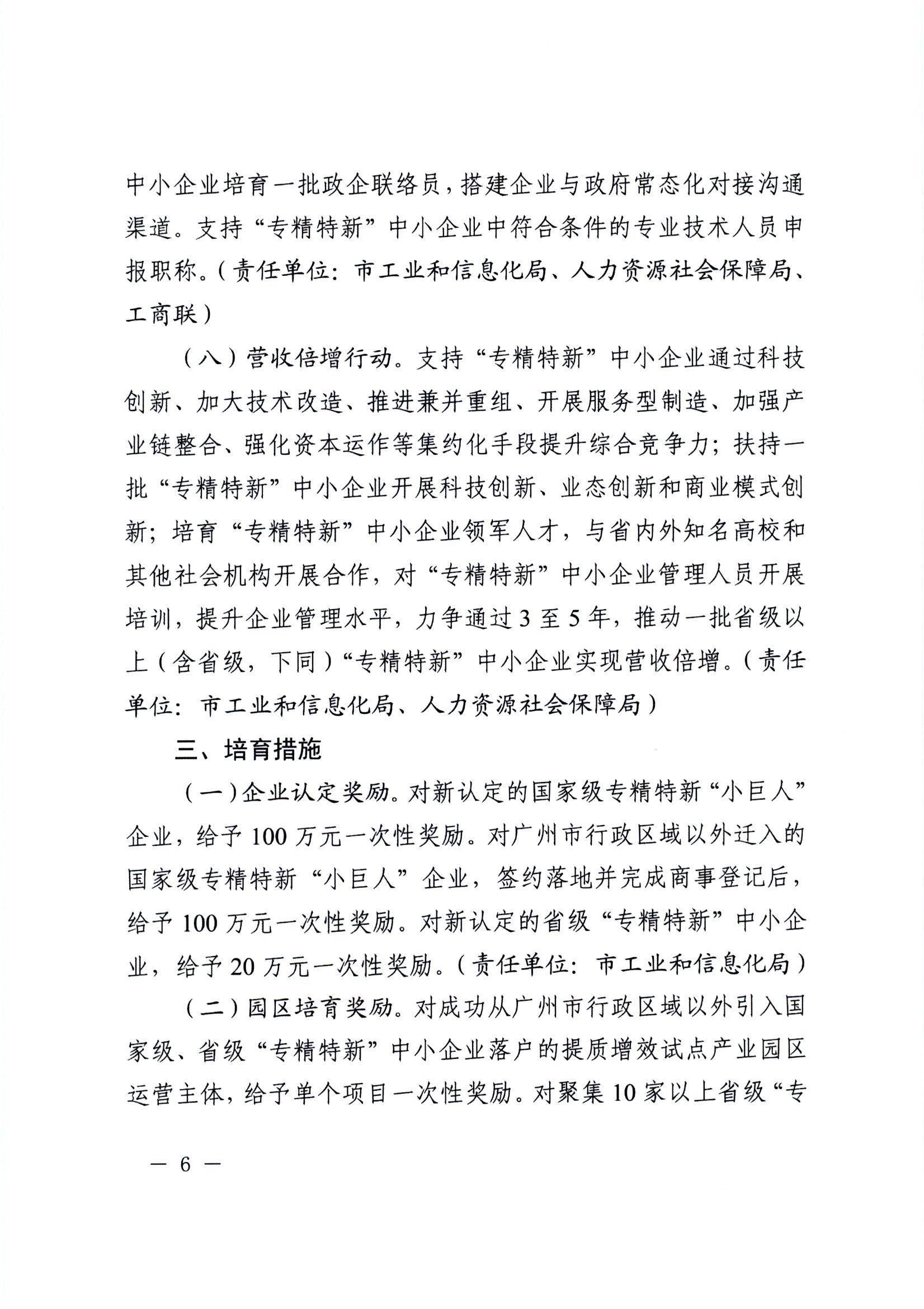 中小企业培育一批政企联络员，搭建企业与政府常态化对接沟通渠道。支持“专精特新”中小企业中符合条件的专业技术人员申报职称。（责任单位：市工业和信息化局、人力资源社会保障局、工商联）

（八）营收倍增行动。支持“专精特新”中小企业通过科技创新、加大技术改造、推进兼并重组、开展服务型制造、加强产业链整合、强化资本运作等集约化手段提升综合竞争力；扶持一批“专精特新”中小企业开展科技创新、业态创新和商业模式创新；培育“专精特新”中小企业领军人才，与省内外知名高校和其他社会机构开展合作，对“专精特新”中小企业管理人员开展培训，提升企业管理水平，力争通过3至5年，推动一批省级以上（含省级，下同）“专精特新”中小企业实现营收倍增。（责任单位：市工业和信息化局、人力资源社会保障局）

三、培育措施

（一）企业认定奖励。对新认定的国家级专精特新“小巨人”企业，给予100万元一次性奖励。对广州市行政区域以外迁入的国家级专精特新“小巨人”企业，签约落地并完成商事登记后，给予100万元一次性奖励。对新认定的省级“专精特新”中小企业，给予20万元一次性奖励。（责任单位：市工业和信息化局）

（二）园区培育奖励。对成功从广州市行政区域以外引入国家级、省级“专精特新”中小企业落户的提质增效试点产业园区运营主体，给予单个项目一次性奖励。对聚集10家以上省级“专

— 6 —